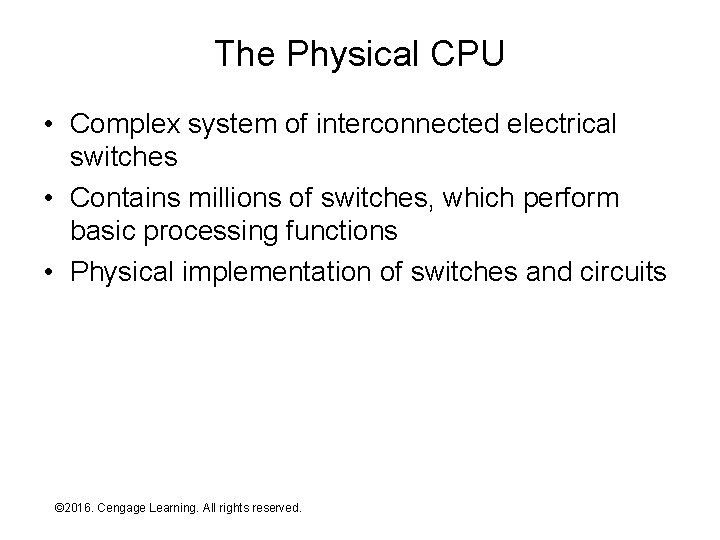 The Physical CPU

• Complex system of interconnected electrical switches
• Contains millions of switches, which perform basic processing functions
• Physical implementation of switches and circuits

©2016. Cengage Learning. All rights reserved.